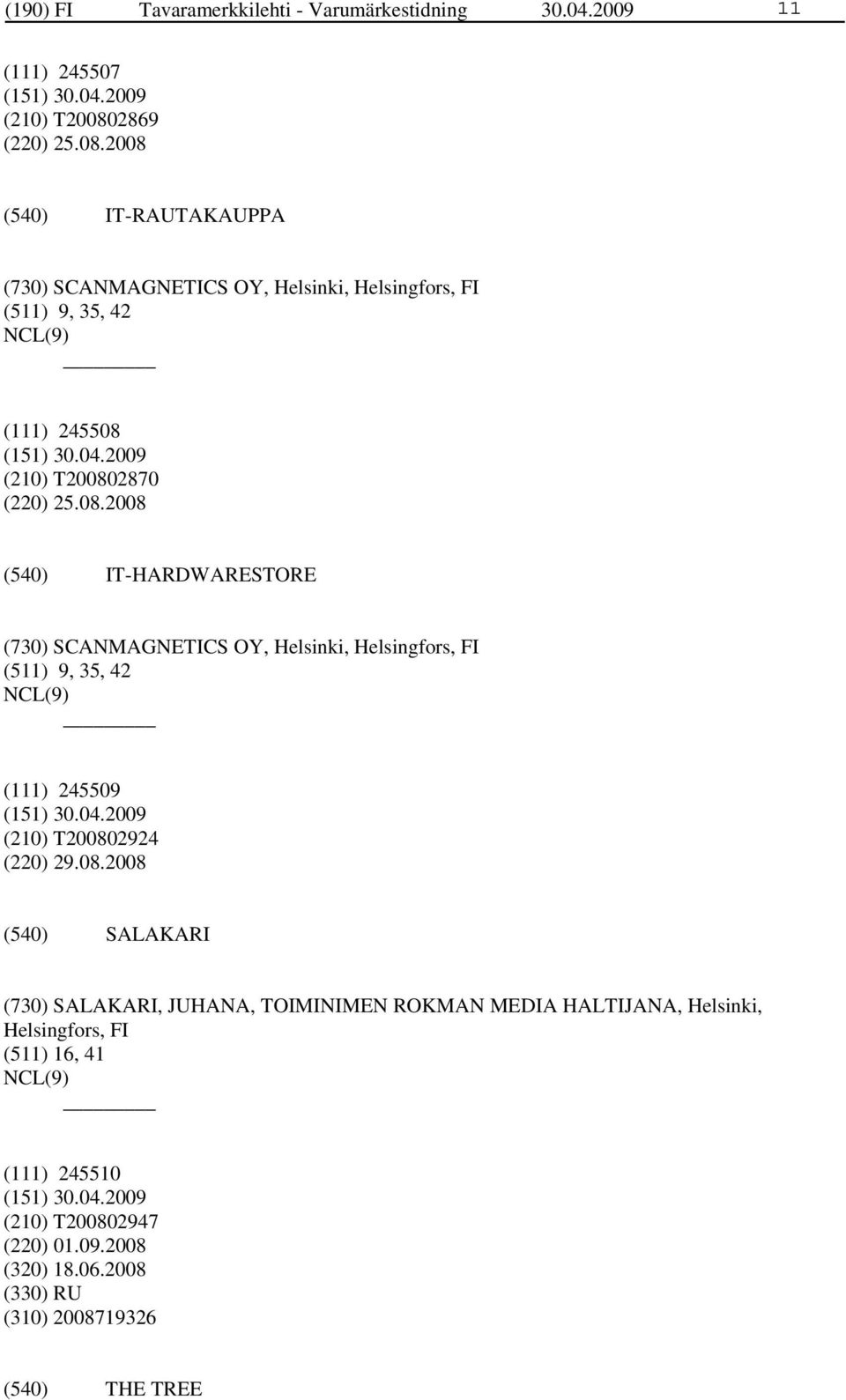 (190) FI Tavaramerkkilehti - Varumärkestidning 30.04.2009 11

(111) 245507
(151) 30.04.2009
(210) T200802869
(220) 25.08.2008

(540) IT-RAUTAKAUPPA

(730) SCANMAGNETICS OY, Helsinki, Helsingfors, FI
(511) 9, 35, 42
NCL(9)

(111) 245508
(151) 30.04.2009
(210) T200802870
(220) 25.08.2008

(540) IT-HARDWARESTORE

(730) SCANMAGNETICS OY, Helsinki, Helsingfors, FI
(511) 9, 35, 42
NCL(9)

(111) 245509
(151) 30.04.2009
(210) T200802924
(220) 29.08.2008

(540) SALAKARI

(730) SALAKARI, JUHANA, TOIMINIMEN ROKMAN MEDIA HALTIJANA, Helsinki, Helsingfors, FI
(511) 16, 41
NCL(9)

(111) 245510
(151) 30.04.2009
(210) T200802947
(220) 01.09.2008
(320) 18.06.2008
(330) RU
(310) 2008719326

(540) THE TREE